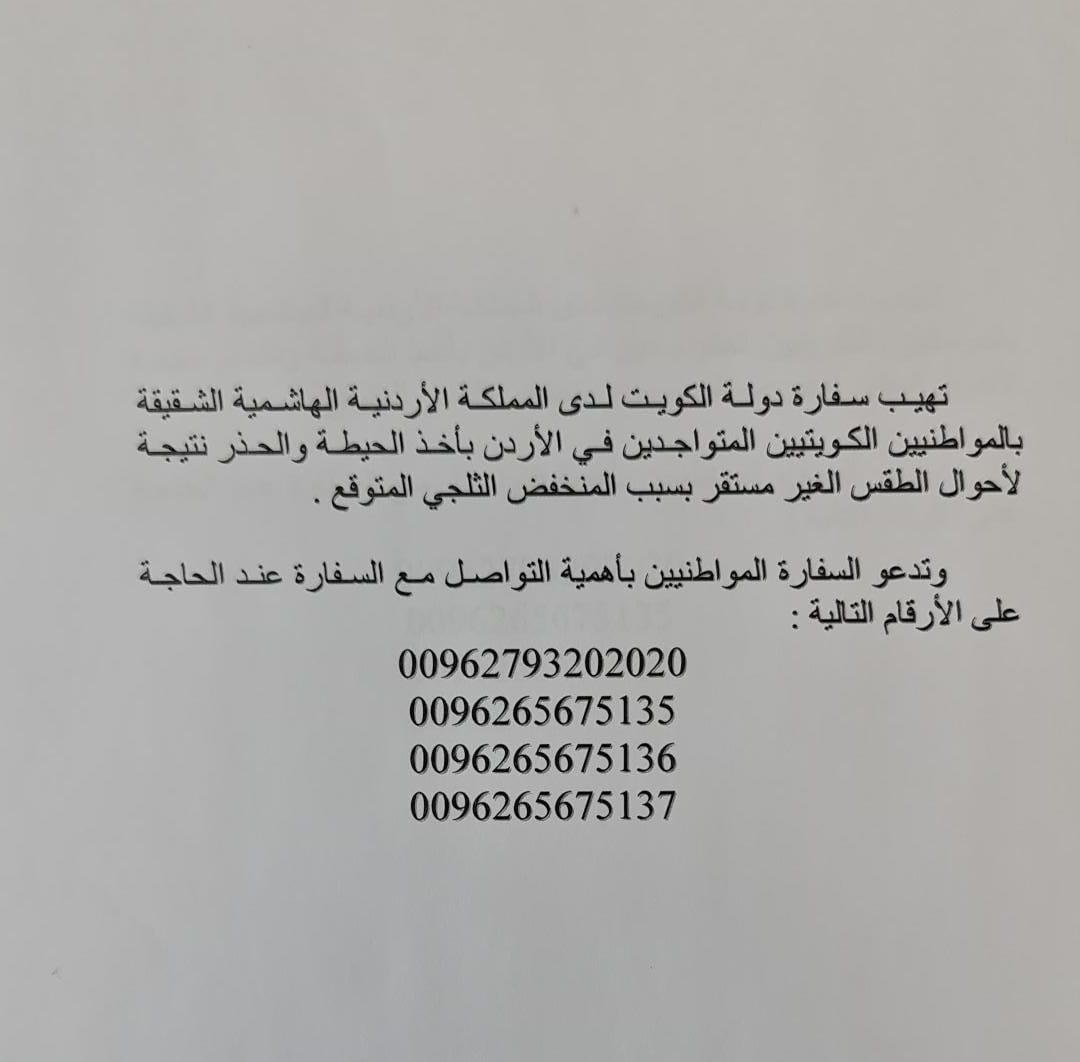 تهيب سفارة دولة الكويت لدى المملكة الأردنية الهاشمية الشقيقة بالمواطنيين الكويتيين المتواجدين في الأردن بأخذ الحيطة والحذر نتيجة لأحوال الطقس الغير مستقر بسبب المنخفض الثلجي المتوقع .

وتدعو السفارة المواطنيين بأهمية التواصل مع السفارة عند الحاجة على الأرقام التالية :

00962793202020
0096265675135
0096265675136
0096265675137